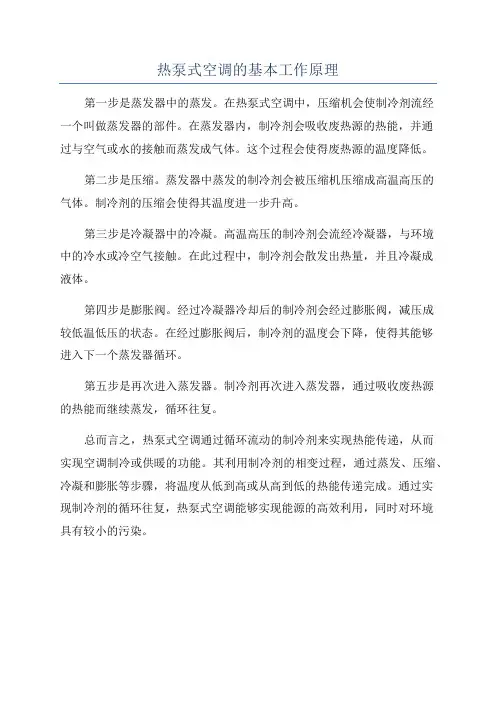 热泵式空调的基本工作原理

第一步是蒸发器中的蒸发。在热泵式空调中，压缩机会使制冷剂流经一个叫做蒸发器的部件。在蒸发器内，制冷剂会吸收废热源的热能，并通过与空气或水的接触而蒸发成气体。这个过程会使得废热源的温度降低。

第二步是压缩。蒸发器中蒸发的制冷剂会被压缩机压缩成高温高压的气体。制冷剂的压缩会使得其温度进一步升高。

第三步是冷凝器中的冷凝。高温高压的制冷剂会流经冷凝器，与环境中的冷水或冷空气接触。在此过程中，制冷剂会散发出热量，并且冷凝成液体。

第四步是膨胀阀。经过冷凝器冷却后的制冷剂会经过膨胀阀，减压成较低温低压的状态。在经过膨胀阀后，制冷剂的温度会下降，使得其能够进入下一个蒸发器循环。

第五步是再次进入蒸发器。制冷剂再次进入蒸发器，通过吸收废热源的热能而继续蒸发，循环往复。

总而言之，热泵式空调通过循环流动的制冷剂来实现热能传递，从而实现空调制冷或供暖的功能。其利用制冷剂的相变过程，通过蒸发、压缩、冷凝和膨胀等步骤，将温度从低到高或从高到低的热能传递完成。通过实现制冷剂的循环往复，热泵式空调能够实现能源的高效利用，同时对环境具有较小的污染。